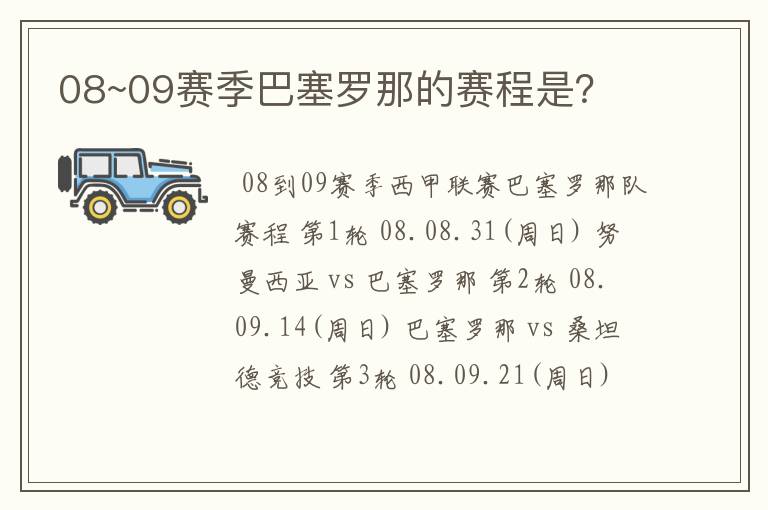 08~09赛季巴塞罗那的赛程是?

08到09赛季西甲联赛巴塞罗那队赛程 第1轮 08.08.31(周日) 努曼西亚 vs 巴塞罗那 第2轮 08.09.14(周日) 巴塞罗那 vs 桑坦德竞技 第3轮 08.09.21(周日)